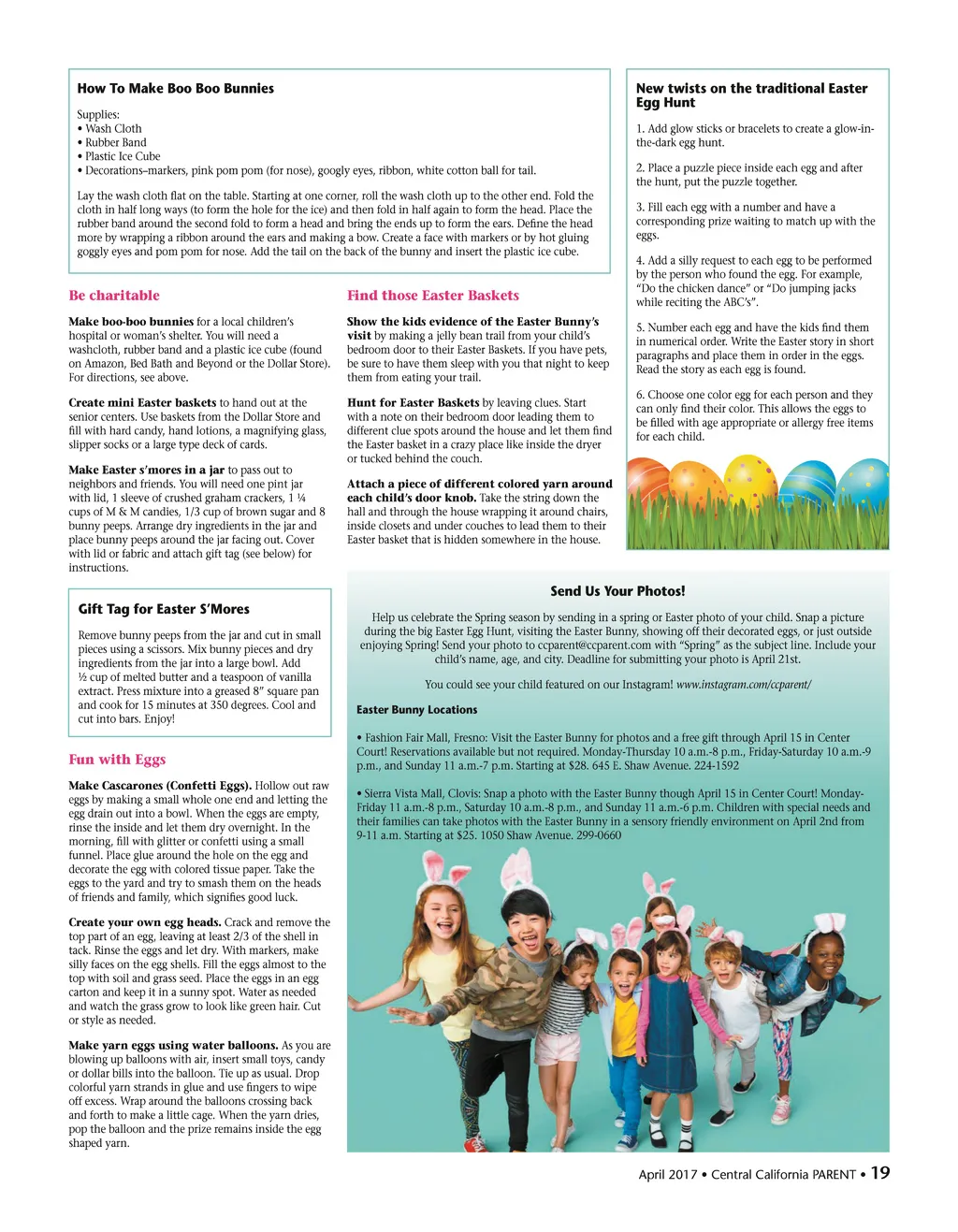 How To Make Boo Boo Bunnies

Supplies:
• Wash Cloth
• Rubber Band
• Plastic Ice Cube
• Decorations–markers, pink pom pom (for nose), googly eyes, ribbon, white cotton ball for tail.

Lay the wash cloth flat on the table. Starting at one corner, roll the wash cloth up to the other end. Fold the cloth in half long ways (to form the hole for the ice) and then fold in half again to form the head. Place the rubber band around the second fold to form a head and bring the ends up to form the ears. Define the head more by wrapping a ribbon around the ears and making a bow. Create a face with markers or by hot gluing goggly eyes and pom pom for nose. Add the tail on the back of the bunny and insert the plastic ice cube.

Be charitable

Make boo-boo bunnies for a local children's hospital or woman's shelter. You will need a washcloth, rubber band and a plastic ice cube (found on Amazon, Bed Bath and Beyond or the Dollar Store). For directions, see above.

Create mini Easter baskets to hand out at the senior centers. Use baskets from the Dollar Store and fill with hard candy, hand lotions, a magnifying glass, slipper socks or a large type deck of cards.

Make Easter s'mores in a jar to pass out to neighbors and friends. You will need one pint jar with lid, 1 sleeve of crushed graham crackers, 1 ¼ cups of M & M candies, 1/3 cup of brown sugar and 8 bunny peeps. Arrange dry ingredients in the jar and place bunny peeps around the jar facing out. Cover with lid or fabric and attach gift tag (see below) for instructions.

Gift Tag for Easter S'Mores

Remove bunny peeps from the jar and cut in small pieces using a scissors. Mix bunny pieces and dry ingredients from the jar into a large bowl. Add ½ cup of melted butter and a teaspoon of vanilla extract. Press mixture into a greased 8" square pan and cook for 15 minutes at 350 degrees. Cool and cut into bars. Enjoy!

Fun with Eggs

Make Cascarones (Confetti Eggs). Hollow out raw eggs by making a small whole one end and letting the egg drain out into a bowl. When the eggs are empty, rinse the inside and let them dry overnight. In the morning, fill with glitter or confetti using a small funnel. Place glue around the hole on the egg and decorate the egg with colored tissue paper. Take the eggs to the yard and try to smash them on the heads of friends and family, which signifies good luck.

Create your own egg heads. Crack and remove the top part of an egg, leaving at least 2/3 of the shell in tack. Rinse the eggs and let dry. With markers, make silly faces on the egg shells. Fill the eggs almost to the top with soil and grass seed. Place the eggs in an egg carton and keep it in a sunny spot. Water as needed and watch the grass grow to look like green hair. Cut or style as needed.

Make yarn eggs using water balloons. As you are blowing up balloons with air, insert small toys, candy or dollar bills into the balloon. Tie up as usual. Drop colorful yarn strands in glue and use fingers to wipe off excess. Wrap around the balloons crossing back and forth to make a little cage. When the yarn dries, pop the balloon and the prize remains inside the egg shaped yarn.

Find those Easter Baskets

Show the kids evidence of the Easter Bunny's visit by making a jelly bean trail from your child's bedroom door to their Easter Baskets. If you have pets, be sure to have them sleep with you that night to keep them from eating your trail.

Hunt for Easter Baskets by leaving clues. Start with a note on their bedroom door leading them to different clue spots around the house and let them find the Easter basket in a crazy place like inside the dryer or tucked behind the couch.

Attach a piece of different colored yarn around each child's door knob. Take the string down the hall and through the house wrapping it around chairs, inside closets and under couches to lead them to their Easter basket that is hidden somewhere in the house.

New twists on the traditional Easter Egg Hunt

1. Add glow sticks or bracelets to create a glow-in-the-dark egg hunt.

2. Place a puzzle piece inside each egg and after the hunt, put the puzzle together.

3. Fill each egg with a number and have a corresponding prize waiting to match up with the eggs.

4. Add a silly request to each egg to be performed by the person who found the egg. For example, "Do the chicken dance" or "Do jumping jacks while reciting the ABC's".

5. Number each egg and have the kids find them in numerical order. Write the Easter story in short paragraphs and place them in order in the eggs. Read the story as each egg is found.

6. Choose one color egg for each person and they can only find their color. This allows the eggs to be filled with age appropriate or allergy free items for each child.

Send Us Your Photos!

Help us celebrate the Spring season by sending in a spring or Easter photo of your child. Snap a picture during the big Easter Egg Hunt, visiting the Easter Bunny, showing off their decorated eggs, or just outside enjoying Spring! Send your photo to ccparent@ccparent.com with "Spring" as the subject line. Include your child's name, age, and city. Deadline for submitting your photo is April 21st.

You could see your child featured on our Instagram! www.instagram.com/ccparent/

Easter Bunny Locations

• Fashion Fair Mall, Fresno: Visit the Easter Bunny for photos and a free gift through April 15 in Center Court! Reservations available but not required. Monday-Thursday 10 a.m.-8 p.m., Friday-Saturday 10 a.m.-9 p.m., and Sunday 11 a.m.-7 p.m. Starting at $28. 645 E. Shaw Avenue. 224-1592

• Sierra Vista Mall, Clovis: Snap a photo with the Easter Bunny though April 15 in Center Court! Monday-Friday 11 a.m.-8 p.m., Saturday 10 a.m.-8 p.m., and Sunday 11 a.m.-6 p.m. Children with special needs and their families can take photos with the Easter Bunny in a sensory friendly environment on April 2nd from 9-11 a.m. Starting at $25. 1050 Shaw Avenue. 299-0660

April 2017 • Central California PARENT • 19